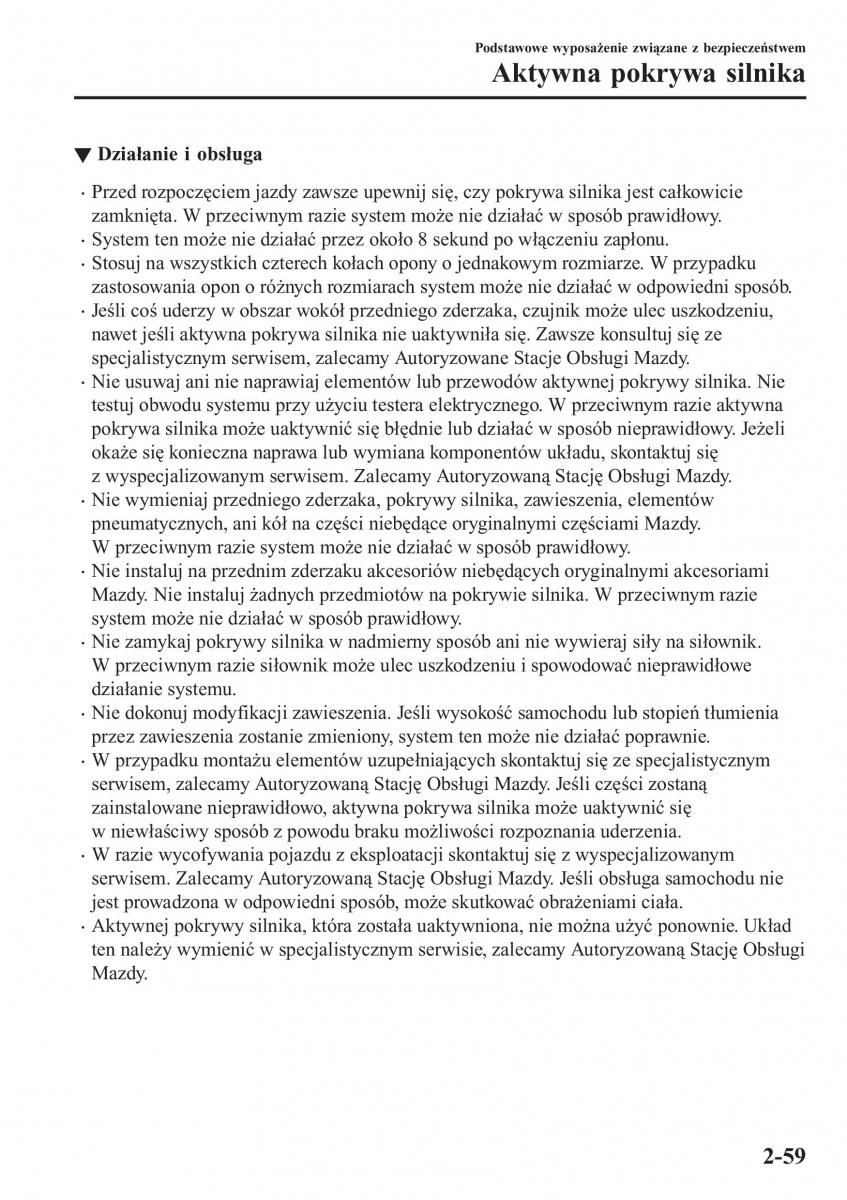 Podstawowe wyposażenie związane z bezpieczeństwem
Aktywna pokrywa silnika

▼ Działanie i obsługa

· Przed rozpoczęciem jazdy zawsze upewnij się, czy pokrywa silnika jest całkowicie zamknięta. W przeciwnym razie system może nie działać w sposób prawidłowy.
· System ten może nie działać przez około 8 sekund po włączeniu zapłonu.
· Stosuj na wszystkich czterech kołach opony o jednakowym rozmiarze. W przypadku zastosowania opon o różnych rozmiarach system może nie działać w odpowiedni sposób.
· Jeśli coś uderzy w obszar wokół przedniego zderzaka, czujnik może ulec uszkodzeniu, nawet jeśli aktywna pokrywa silnika nie uaktywniła się. Zawsze konsultuj się ze specjalistycznym serwisem, zalecamy Autoryzowane Stacje Obsługi Mazdy.
· Nie usuwaj ani nie naprawiaj elementów lub przewodów aktywnej pokrywy silnika. Nie testuj obwodu systemu przy użyciu testera elektrycznego. W przeciwnym razie aktywna pokrywa silnika może uaktywnić się błędnie lub działać w sposób nieprawidłowy. Jeżeli okaże się konieczna naprawa lub wymiana komponentów układu, skontaktuj się z wyspecjalizowanym serwisem. Zalecamy Autoryzowaną Stację Obsługi Mazdy.
· Nie wymieniaj przedniego zderzaka, pokrywy silnika, zawieszenia, elementów pneumatycznych, ani kół na części niebędące oryginalnymi częściami Mazdy. W przeciwnym razie system może nie działać w sposób prawidłowy.
· Nie instaluj na przednim zderzaku akcesoriów niebędących oryginalnymi akcesoriami Mazdy. Nie instaluj żadnych przedmiotów na pokrywie silnika. W przeciwnym razie system może nie działać w sposób prawidłowy.
· Nie zamykaj pokrywy silnika w nadmierny sposób ani nie wywieraj siły na siłownik. W przeciwnym razie siłownik może ulec uszkodzeniu i spowodować nieprawidłowe działanie systemu.
· Nie dokonuj modyfikacji zawieszenia. Jeśli wysokość samochodu lub stopień tłumienia przez zawieszenia zostanie zmieniony, system ten może nie działać poprawnie.
· W przypadku montażu elementów uzupełniających skontaktuj się ze specjalistycznym serwisem, zalecamy Autoryzowaną Stację Obsługi Mazdy. Jeśli części zostaną zainstalowane nieprawidłowo, aktywna pokrywa silnika może uaktywnić się w niewłaściwy sposób z powodu braku możliwości rozpoznania uderzenia.
· W razie wycofywania pojazdu z eksploatacji skontaktuj się z wyspecjalizowanym serwisem. Zalecamy Autoryzowaną Stację Obsługi Mazdy. Jeśli obsługa samochodu nie jest prowadzona w odpowiedni sposób, może skutkować obrażeniami ciała.
· Aktywnej pokrywy silnika, która została uaktywniona, nie można użyć ponownie. Układ ten należy wymienić w specjalistycznym serwisie, zalecamy Autoryzowaną Stację Obsługi Mazdy.

2-59